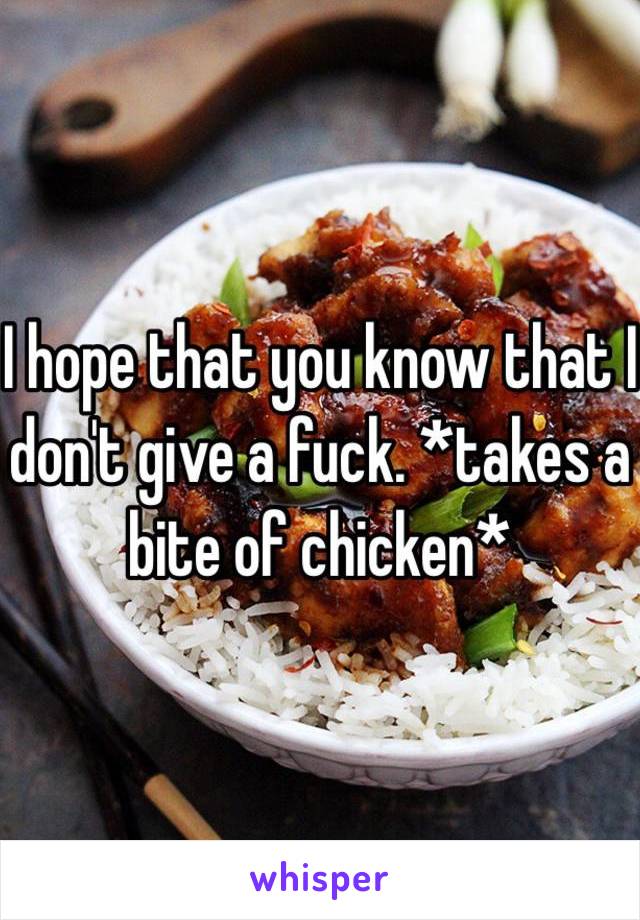 I hope that you know that I don't give a fuck. *takes a bite of chicken*

whisper